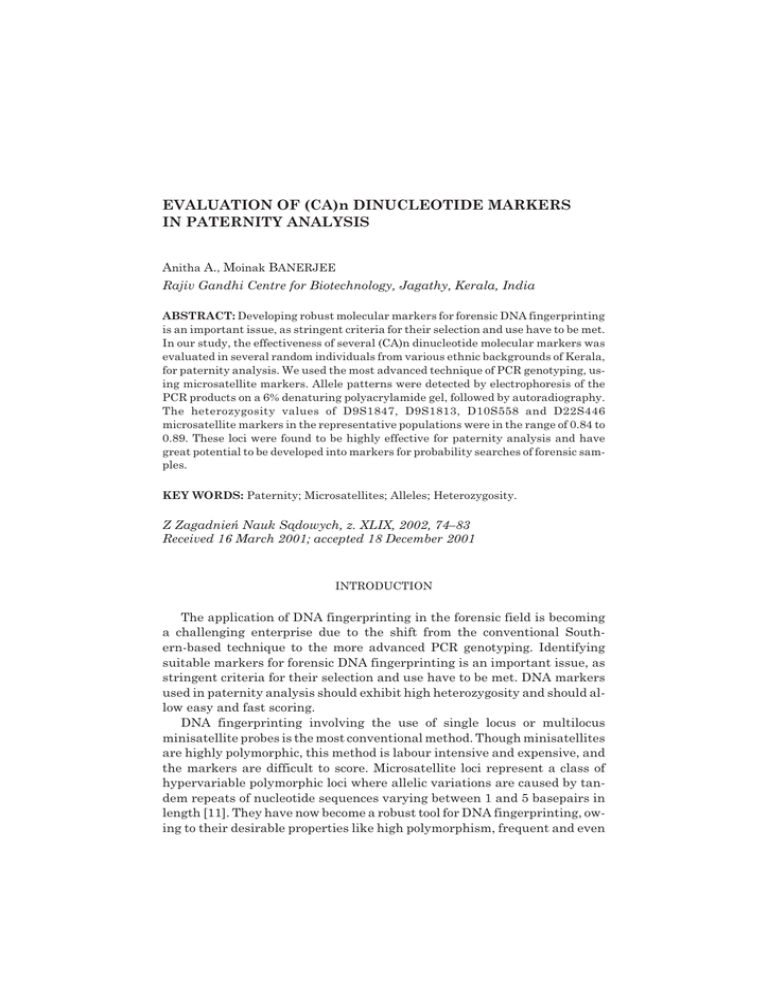 EVALUATION OF (CA)n DINUCLEOTIDE MARKERS IN PATERNITY ANALYSIS

Anitha A., Moinak BANERJEE
Rajiv Gandhi Centre for Biotechnology, Jagathy, Kerala, India

ABSTRACT: Developing robust molecular markers for forensic DNA fingerprinting is an important issue, as stringent criteria for their selection and use have to be met. In our study, the effectiveness of several (CA)n dinucleotide molecular markers was evaluated in several random individuals from various ethnic backgrounds of Kerala, for paternity analysis. We used the most advanced technique of PCR genotyping, using microsatellite markers. Allele patterns were detected by electrophoresis of the PCR products on a 6% denaturing polyacrylamide gel, followed by autoradiography. The heterozygosity values of D9S1847, D9S1813, D10S558 and D22S446 microsatellite markers in the representative populations were in the range of 0.84 to 0.89. These loci were found to be highly effective for paternity analysis and have great potential to be developed into markers for probability searches of forensic samples.

KEY WORDS: Paternity; Microsatellites; Alleles; Heterozygosity.

Z Zagadnień Nauk Sądowych, z. XLIX, 2002, 74–83
Received 16 March 2001; accepted 18 December 2001

INTRODUCTION

The application of DNA fingerprinting in the forensic field is becoming a challenging enterprise due to the shift from the conventional Southern-based technique to the more advanced PCR genotyping. Identifying suitable markers for forensic DNA fingerprinting is an important issue, as stringent criteria for their selection and use have to be met. DNA markers used in paternity analysis should exhibit high heterozygosity and should allow easy and fast scoring.

DNA fingerprinting involving the use of single locus or multilocus minisatellite probes is the most conventional method. Though minisatellites are highly polymorphic, this method is labour intensive and expensive, and the markers are difficult to score. Microsatellite loci represent a class of hypervariable polymorphic loci where allelic variations are caused by tandem repeats of nucleotide sequences varying between 1 and 5 basepairs in length [11]. They have now become a robust tool for DNA fingerprinting, owing to their desirable properties like high polymorphism, frequent and even